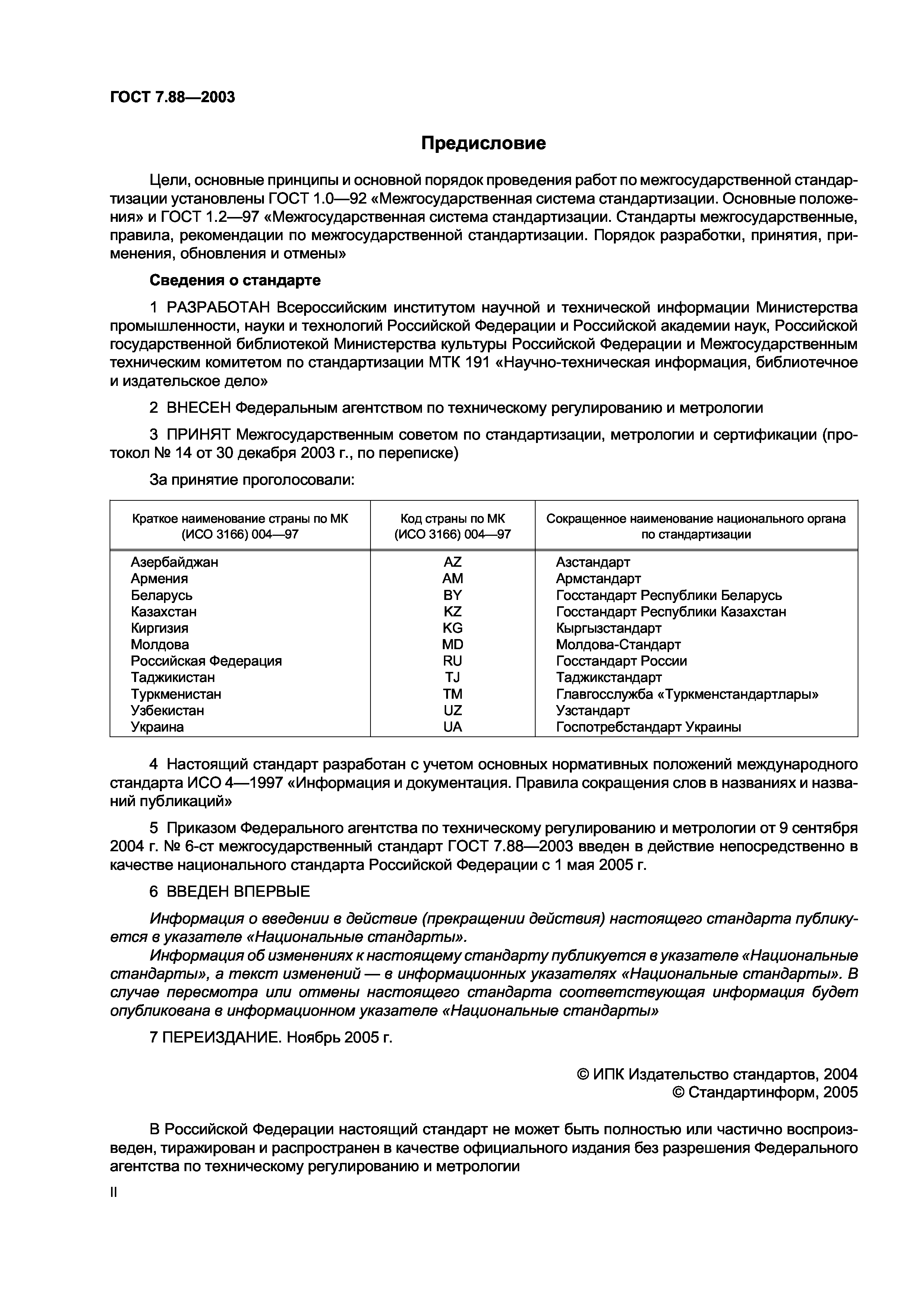 ГОСТ 7.88—2003

Предисловие

Цели, основные принципы и основной порядок проведения работ по межгосударственной стандартизации установлены ГОСТ 1.0—92 «Межгосударственная система стандартизации. Основные положения» и ГОСТ 1.2—97 «Межгосударственная система стандартизации. Стандарты межгосударственные, правила, рекомендации по межгосударственной стандартизации. Порядок разработки, принятия, применения, обновления и отмены»

Сведения о стандарте

1 РАЗРАБОТАН Всероссийским институтом научной и технической информации Министерства промышленности, науки и технологий Российской Федерации и Российской академии наук, Российской государственной библиотекой Министерства культуры Российской Федерации и Межгосударственным техническим комитетом по стандартизации МТК 191 «Научно-техническая информация, библиотечное и издательское дело»

2 ВНЕСЕН Федеральным агентством по техническому регулированию и метрологии

3 ПРИНЯТ Межгосударственным советом по стандартизации, метрологии и сертификации (протокол № 14 от 30 декабря 2003 г., по переписке)

За принятие проголосовали:

| Краткое наименование страны по МК (ИСО 3166) 004—97 | Код страны по МК (ИСО 3166) 004—97 | Сокращенное наименование национального органа по стандартизации |
|---|---|---|
| Азербайджан | AZ | Азстандарт |
| Армения | AM | Армстандарт |
| Беларусь | BY | Госстандарт Республики Беларусь |
| Казахстан | KZ | Госстандарт Республики Казахстан |
| Киргизия | KG | Кыргызстандарт |
| Молдова | MD | Молдова-Стандарт |
| Российская Федерация | RU | Госстандарт России |
| Таджикистан | TJ | Таджикстандарт |
| Туркменистан | TM | Главгосслужба «Туркменстандартлары» |
| Узбекистан | UZ | Узстандарт |
| Украина | UA | Госпотребстандарт Украины |

4 Настоящий стандарт разработан с учетом основных нормативных положений международного стандарта ИСО 4—1997 «Информация и документация. Правила сокращения слов в названиях и названий публикаций»

5 Приказом Федерального агентства по техническому регулированию и метрологии от 9 сентября 2004 г. № 6-ст межгосударственный стандарт ГОСТ 7.88—2003 введен в действие непосредственно в качестве национального стандарта Российской Федерации с 1 мая 2005 г.

6 ВВЕДЕН ВПЕРВЫЕ

Информация о введении в действие (прекращении действия) настоящего стандарта публикуется в указателе «Национальные стандарты».
Информация об изменениях к настоящему стандарту публикуется в указателе «Национальные стандарты», а текст изменений — в информационных указателях «Национальные стандарты». В случае пересмотра или отмены настоящего стандарта соответствующая информация будет опубликована в информационном указателе «Национальные стандарты»

7 ПЕРЕИЗДАНИЕ. Ноябрь 2005 г.

© ИПК Издательство стандартов, 2004
© Стандартинформ, 2005

В Российской Федерации настоящий стандарт не может быть полностью или частично воспроизведен, тиражирован и распространен в качестве официального издания без разрешения Федерального агентства по техническому регулированию и метрологии

II